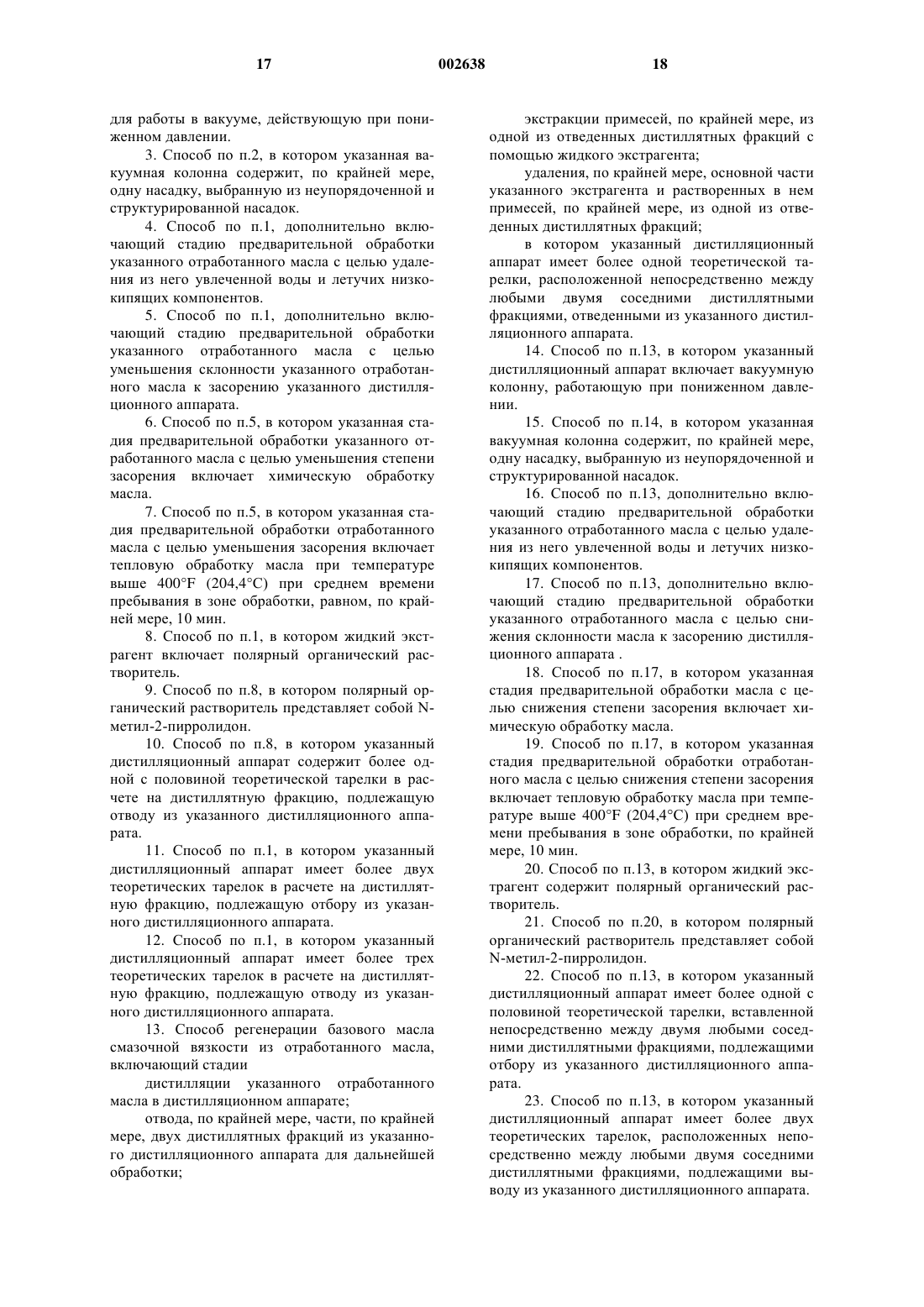 17 002638 18

для работы в вакууме, действующую при пониженном давлении.

3. Способ по п.2, в котором указанная вакуумная колонна содержит, по крайней мере, одну насадку, выбранную из неупорядоченной и структурированной насадок.

4. Способ по п.1, дополнительно включающий стадию предварительной обработки указанного отработанного масла с целью удаления из него увлеченной воды и летучих низкокипящих компонентов.

5. Способ по п.1, дополнительно включающий стадию предварительной обработки указанного отработанного масла с целью уменьшения склонности указанного отработанного масла к засорению указанного дистилляционного аппарата.

6. Способ по п.5, в котором указанная стадия предварительной обработки указанного отработанного масла с целью уменьшения степени засорения включает химическую обработку масла.

7. Способ по п.5, в котором указанная стадия предварительной обработки отработанного масла с целью уменьшения засорения включает тепловую обработку масла при температуре выше 400°F (204,4°C) при среднем времени пребывания в зоне обработки, равном, по крайней мере, 10 мин.

8. Способ по п.1, в котором жидкий экстрагент включает полярный органический растворитель.

9. Способ по п.8, в котором полярный органический растворитель представляет собой N-метил-2-пирролидон.

10. Способ по п.8, в котором указанный дистилляционный аппарат содержит более одной с половиной теоретической тарелки в расчете на дистиллятную фракцию, подлежащую отводу из указанного дистилляционного аппарата.

11. Способ по п.1, в котором указанный дистилляционный аппарат имеет более двух теоретических тарелок в расчете на дистиллятную фракцию, подлежащую отбору из указанного дистилляционного аппарата.

12. Способ по п.1, в котором указанный дистилляционный аппарат имеет более трех теоретических тарелок в расчете на дистиллятную фракцию, подлежащую отводу из указанного дистилляционного аппарата.

13. Способ регенерации базового масла смазочной вязкости из отработанного масла, включающий стадии

дистилляции указанного отработанного масла в дистилляционном аппарате;

отвода, по крайней мере, части, по крайней мере, двух дистиллятных фракций из указанного дистилляционного аппарата для дальнейшей обработки;

экстракции примесей, по крайней мере, из одной из отведенных дистиллятных фракций с помощью жидкого экстрагента;

удаления, по крайней мере, основной части указанного экстрагента и растворенных в нем примесей, по крайней мере, из одной из отведенных дистиллятных фракций;

в котором указанный дистилляционный аппарат имеет более одной теоретической тарелки, расположенной непосредственно между любыми двумя соседними дистиллятными фракциями, отведенными из указанного дистилляционного аппарата.

14. Способ по п.13, в котором указанный дистилляционный аппарат включает вакуумную колонну, работающую при пониженном давлении.

15. Способ по п.14, в котором указанная вакуумная колонна содержит, по крайней мере, одну насадку, выбранную из неупорядоченной и структурированной насадок.

16. Способ по п.13, дополнительно включающий стадию предварительной обработки указанного отработанного масла с целью удаления из него увлеченной воды и летучих низкокипящих компонентов.

17. Способ по п.13, дополнительно включающий стадию предварительной обработки указанного отработанного масла с целью снижения склонности масла к засорению дистилляционного аппарата .

18. Способ по п.17, в котором указанная стадия предварительной обработки масла с целью снижения степени засорения включает химическую обработку масла.

19. Способ по п.17, в котором указанная стадия предварительной обработки отработанного масла с целью снижения степени засорения включает тепловую обработку масла при температуре выше 400°F (204,4°C) при среднем времени пребывания в зоне обработки, по крайней мере, 10 мин.

20. Способ по п.13, в котором жидкий экстрагент содержит полярный органический растворитель.

21. Способ по п.20, в котором полярный органический растворитель представляет собой N-метил-2-пирролидон.

22. Способ по п.13, в котором указанный дистилляционный аппарат имеет более одной с половиной теоретической тарелки, вставленной непосредственно между двумя любыми соседними дистиллятными фракциями, подлежащими отбору из указанного дистилляционного аппарата.

23. Способ по п.13, в котором указанный дистилляционный аппарат имеет более двух теоретических тарелок, расположенных непосредственно между любыми двумя соседними дистиллятными фракциями, подлежащими выводу из указанного дистилляционного аппарата.